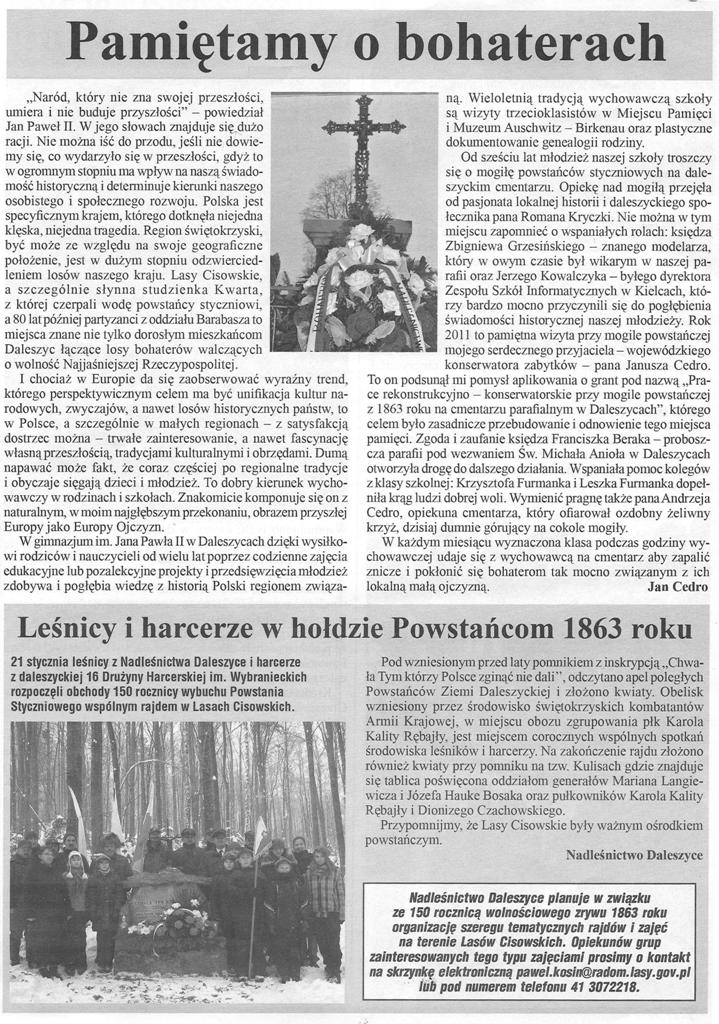 Pamiętamy o bohaterach

„Naród, który nie zna swojej przeszłości, umiera i nie buduje przyszłości" – powiedział Jan Paweł II. W jego słowach znajduje się dużo racji. Nie można iść do przodu, jeśli nie dowiemy się, co wydarzyło się w przeszłości, gdyż to w ogromnym stopniu ma wpływ na naszą świadomość historyczną i determinuje kierunki naszego osobistego i społecznego rozwoju. Polska jest specyficznym krajem, którego dotknęła niejedna klęska, niejedna tragedia. Region świętokrzyski, być może ze względu na swoje geograficzne położenie, jest w dużym stopniu odzwierciedleniem losów naszego kraju. Lasy Cisowskie, a szczególnie słynna studzienka Kwarta, z której czerpali wodę powstańcy styczniowi, a 80 lat później partyzanci z oddziału Barabasza to miejsca znane nie tylko dorosłym mieszkańcom Daleszyc łączące losy bohaterów walczących o wolność Najjaśniejszej Rzeczypospolitej.

I chociaż w Europie da się zaobserwować wyraźny trend, którego perspektywicznym celem ma być unifikacja kultur narodowych, zwyczajów, a nawet losów historycznych państw, to w Polsce, a szczególnie w małych regionach – z satysfakcją dostrzec można – trwałe zainteresowanie, a nawet fascynację własną przeszłością, tradycjami kulturalnymi i obrzędami. Dumą napawać może fakt, że coraz częściej po regionalne tradycje i obyczaje sięgają dzieci i młodzież. To dobry kierunek wychowawczy w rodzinach i szkołach. Znakomicie komponuje się on z naturalnym, w moim najgłębszym przekonaniu, obrazem przyszłej Europy jako Europy Ojczyzn.

W gimnazjum im. Jana Pawła II w Daleszycach dzięki wysiłkowi rodziców i nauczycieli od wielu lat poprzez codzienne zajęcia edukacyjne lub pozalekcyjne projekty i przedsięwzięcia młodzież zdobywa i pogłębia wiedzę z historią Polski regionem związaną. Wieloletnią tradycją wychowawczą szkoły są wizyty trzecioklasistów w Miejscu Pamięci i Muzeum Auschwitz – Birkenau oraz plastyczne dokumentowanie genealogii rodziny.

Od sześciu lat młodzież naszej szkoły troszczy się o mogiłę powstańców styczniowych na daleszyckim cmentarzu. Opiekę nad mogiłą przejęła od pasjonata lokalnej historii i daleszyckiego społecznika pana Romana Kryczki. Nie można w tym miejscu zapomnieć o wspaniałych rolach: księdza Zbigniewa Grzesińskiego – znanego modelarza, który w owym czasie był wikarym w naszej parafii oraz Jerzego Kowalczyka – byłego dyrektora Zespołu Szkół Informatycznych w Kielcach, którzy bardzo mocno przyczynili się do pogłębienia świadomości historycznej naszej młodzieży. Rok 2011 to pamiętna wizyta przy mogile powstańczej mojego serdecznego przyjaciela – wojewódzkiego konserwatora zabytków – pana Janusza Cedro. To on podsunął mi pomysł aplikowania o grant pod nazwą „Prace rekonstrukcyjno – konserwatorskie przy mogile powstańczej z 1863 roku na cmentarzu parafialnym w Daleszycach", którego celem było zasadnicze przebudowanie i odnowienie tego miejsca pamięci. Zgoda i zaufanie księdza Franciszka Beraka – proboszcza parafii pod wezwaniem Św. Michała Anioła w Daleszycach otworzyła drogę do dalszego działania. Wspaniała pomoc kolegów z klasy szkolnej: Krzysztofa Furmanka i Leszka Furmanka dopełniła krąg ludzi dobrej woli. Wymienić pragnę także pana Andrzeja Cedro, opiekuna cmentarza, który ofiarował ozdobny żeliwny krzyż, dzisiaj dumnie górujący na cokole mogiły.

W każdym miesiącu wyznaczona klasa podczas godziny wychowawczej udaje się z wychowawcą na cmentarz aby zapalić znicze i pokłonić się bohaterom tak mocno związanym z ich lokalną małą ojczyzną.

Jan Cedro

Leśnicy i harcerze w hołdzie Powstańcom 1863 roku

21 stycznia leśnicy z Nadleśnictwa Daleszyce i harcerze z daleszyckiej 16 Drużyny Harcerskiej im. Wybranieckich rozpoczęli obchody 150 rocznicy wybuchu Powstania Styczniowego wspólnym rajdem w Lasach Cisowskich.

Pod wzniesionym przed laty pomnikiem z inskrypcją „Chwała Tym którzy Polsce zginąć nie dali", odczytano apel poległych Powstańców Ziemi Daleszyckiej i złożono kwiaty. Obelisk wzniesiony przez środowisko świętokrzyskich kombatantów Armii Krajowej, w miejscu obozu zgrupowania płk Karola Kality Rębajły, jest miejscem corocznych wspólnych spotkań środowiska leśników i harcerzy. Na zakończenie rajdu złożono również kwiaty przy pomniku na tzw. Kulisach gdzie znajduje się tablica poświęcona oddziałom generałów Mariana Langiewicza i Józefa Hauke Bosaka oraz pułkowników Karola Kality Rębajły i Dionizego Czachowskiego.

Przypomnijmy, że Lasy Cisowskie były ważnym ośrodkiem powstańczym.

Nadleśnictwo Daleszyce

Nadleśnictwo Daleszyce planuje w związku ze 150 rocznicą wolnościowego zrywu 1863 roku organizację szeregu tematycznych rajdów i zajęć na terenie Lasów Cisowskich. Opiekunów grup zainteresowanych tego typu zajęciami prosimy o kontakt na skrzynkę elektroniczną pawel.kosin@radom.lasy.gov.pl lub pod numerem telefonu 41 3072218.